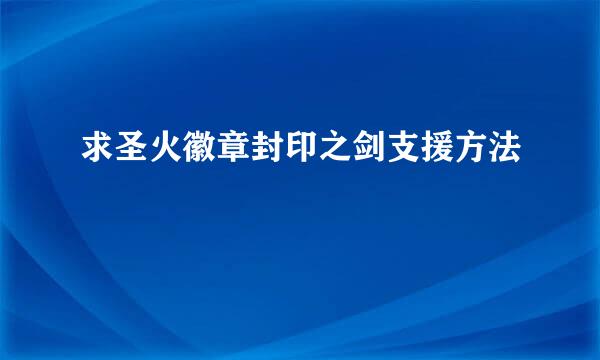 求圣火徽章封印之剑支援方法